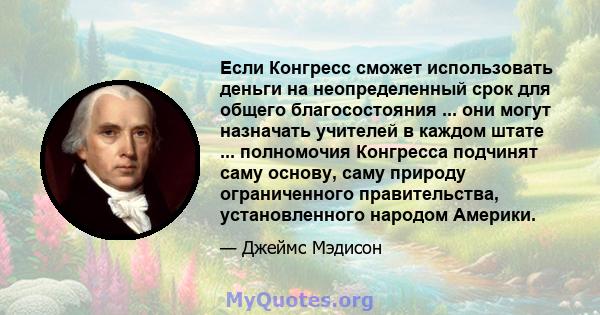 Если Конгресс сможет использовать деньги на неопределенный срок для общего благосостояния ... они могут назначать учителей в каждом штате ... полномочия Конгресса подчинят саму основу, саму природу ограниченного правительства, установленного народом Америки.

— Джеймс Мэдисон

MyQuotes.org